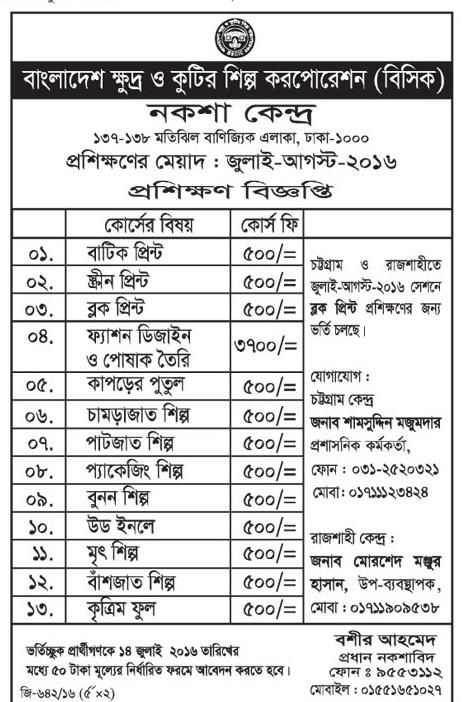 বাংলাদেশ ক্ষুদ্র ও কুটির শিল্প করপোরেশন (বিসিক)

নকশা কেন্দ্র

১৩৭-১৩৮ মতিঝিল বাণিজ্যিক এলাকা, ঢাকা-১০০০

প্রশিক্ষণের মেয়াদ : জুলাই-আগস্ট-২০১৬

প্রশিক্ষণ বিজ্ঞপ্তি

| | কোর্সের বিষয় | কোর্স ফি |
|---|---|---|
| ০১. | বাটিক প্রিন্ট | ৫০০/= |
| ০২. | স্ক্রীন প্রিন্ট | ৫০০/= |
| ০৩. | ব্লক প্রিন্ট | ৫০০/= |
| ০৪. | ফ্যাশন ডিজাইন ও পোষাক তৈরি | ৩৭০০/= |
| ০৫. | কাপড়ের পুতুল | ৫০০/= |
| ০৬. | চামড়াজাত শিল্প | ৫০০/= |
| ০৭. | পাটজাত শিল্প | ৫০০/= |
| ০৮. | প্যাকেজিং শিল্প | ৫০০/= |
| ০৯. | বুনন শিল্প | ৫০০/= |
| ১০. | উড ইনলে | ৫০০/= |
| ১১. | মৃৎ শিল্প | ৫০০/= |
| ১২. | বাঁশজাত শিল্প | ৫০০/= |
| ১৩. | কৃত্রিম ফুল | ৫০০/= |

চট্টগ্রাম ও রাজশাহীতে জুলাই-আগস্ট-২০১৬ সেশনে ব্লক প্রিন্ট প্রশিক্ষণের জন্য ভর্তি চলছে।

যোগাযোগ :
চট্টগ্রাম কেন্দ্র
জনাব শামসুদ্দিন মজুমদার
প্রশাসনিক কর্মকর্তা,
ফোন : ০৩১-২৫২০৩২১
মোবা : ০১৭১১১২৩৪২৪

রাজশাহী কেন্দ্র :
জনাব মোরশেদ মঞ্জুর হাসান, উপ-ব্যবস্থাপক,
মোবা : ০১৭১১৯০৯৫৩৮

ভর্তিচ্ছুক প্রার্থীগণকে ১৪ জুলাই ২০১৬ তারিখের মধ্যে ৫০ টাকা মূল্যের নির্ধারিত ফরমে আবেদন করতে হবে।

জি-৬৪২/১৬ (৫"×২)

বশীর আহমেদ
প্রধান নকশাবিদ
ফোন ঃ ৯৫৫৩১১২
মোবাইল : ০১৫৫১৬৫১০২৭